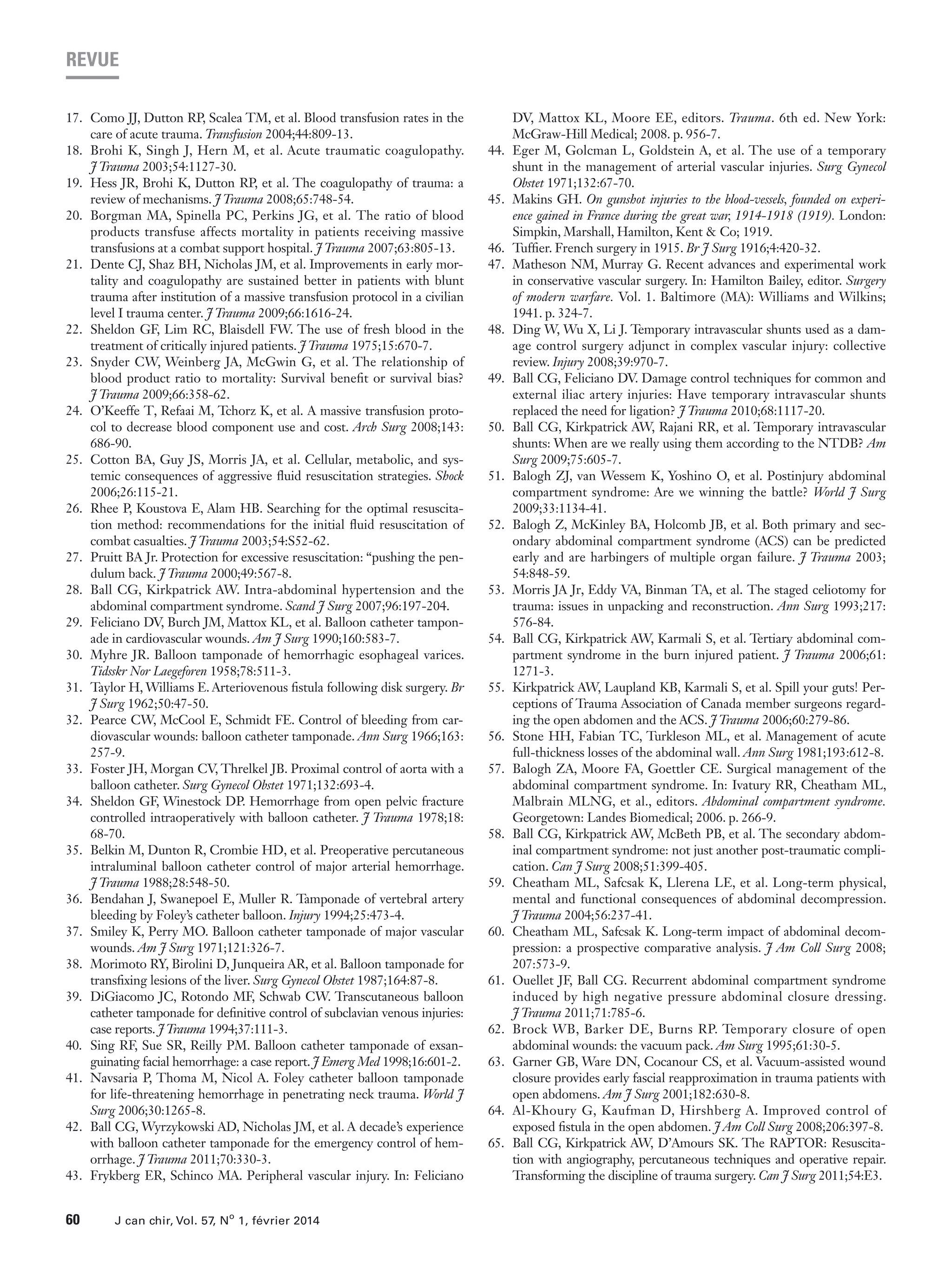 REVUE

17. Como JJ, Dutton RP, Scalea TM, et al. Blood transfusion rates in the care of acute trauma. Transfusion 2004;44:809-13.
18. Brohi K, Singh J, Hern M, et al. Acute traumatic coagulopathy. J Trauma 2003;54:1127-30.
19. Hess JR, Brohi K, Dutton RP, et al. The coagulopathy of trauma: a review of mechanisms. J Trauma 2008;65:748-54.
20. Borgman MA, Spinella PC, Perkins JG, et al. The ratio of blood products transfuse affects mortality in patients receiving massive transfusions at a combat support hospital. J Trauma 2007;63:805-13.
21. Dente CJ, Shaz BH, Nicholas JM, et al. Improvements in early mortality and coagulopathy are sustained better in patients with blunt trauma after institution of a massive transfusion protocol in a civilian level I trauma center. J Trauma 2009;66:1616-24.
22. Sheldon GF, Lim RC, Blaisdell FW. The use of fresh blood in the treatment of critically injured patients. J Trauma 1975;15:670-7.
23. Snyder CW, Weinberg JA, McGwin G, et al. The relationship of blood product ratio to mortality: Survival benefit or survival bias? J Trauma 2009;66:358-62.
24. O'Keeffe T, Refaai M, Tchorz K, et al. A massive transfusion protocol to decrease blood component use and cost. Arch Surg 2008;143: 686-90.
25. Cotton BA, Guy JS, Morris JA, et al. Cellular, metabolic, and systemic consequences of aggressive fluid resuscitation strategies. Shock 2006;26:115-21.
26. Rhee P, Koustova E, Alam HB. Searching for the optimal resuscitation method: recommendations for the initial fluid resuscitation of combat casualties. J Trauma 2003;54:S52-62.
27. Pruitt BA Jr. Protection for excessive resuscitation: "pushing the pendulum back. J Trauma 2000;49:567-8.
28. Ball CG, Kirkpatrick AW. Intra-abdominal hypertension and the abdominal compartment syndrome. Scand J Surg 2007;96:197-204.
29. Feliciano DV, Burch JM, Mattox KL, et al. Balloon catheter tamponade in cardiovascular wounds. Am J Surg 1990;160:583-7.
30. Myhre JR. Balloon tamponade of hemorrhagic esophageal varices. Tidsskr Nor Laegeforen 1958;78:511-3.
31. Taylor H, Williams E. Arteriovenous fistula following disk surgery. Br J Surg 1962;50:47-50.
32. Pearce CW, McCool E, Schmidt FE. Control of bleeding from cardiovascular wounds: balloon catheter tamponade. Ann Surg 1966;163: 257-9.
33. Foster JH, Morgan CV, Threlkel JB. Proximal control of aorta with a balloon catheter. Surg Gynecol Obstet 1971;132:693-4.
34. Sheldon GF, Winestock DP. Hemorrhage from open pelvic fracture controlled intraoperatively with balloon catheter. J Trauma 1978;18: 68-70.
35. Belkin M, Dunton R, Crombie HD, et al. Preoperative percutaneous intraluminal balloon catheter control of major arterial hemorrhage. J Trauma 1988;28:548-50.
36. Bendahan J, Swanepoel E, Muller R. Tamponade of vertebral artery bleeding by Foley's catheter balloon. Injury 1994;25:473-4.
37. Smiley K, Perry MO. Balloon catheter tamponade of major vascular wounds. Am J Surg 1971;121:326-7.
38. Morimoto RY, Birolini D, Junqueira AR, et al. Balloon tamponade for transfixing lesions of the liver. Surg Gynecol Obstet 1987;164:87-8.
39. DiGiacomo JC, Rotondo MF, Schwab CW. Transcutaneous balloon catheter tamponade for definitive control of subclavian venous injuries: case reports. J Trauma 1994;37:111-3.
40. Sing RF, Sue SR, Reilly PM. Balloon catheter tamponade of exsanguinating facial hemorrhage: a case report. J Emerg Med 1998;16:601-2.
41. Navsaria P, Thoma M, Nicol A. Foley catheter balloon tamponade for life-threatening hemorrhage in penetrating neck trauma. World J Surg 2006;30:1265-8.
42. Ball CG, Wyrzykowski AD, Nicholas JM, et al. A decade's experience with balloon catheter tamponade for the emergency control of hemorrhage. J Trauma 2011;70:330-3.
43. Frykberg ER, Schinco MA. Peripheral vascular injury. In: Feliciano DV, Mattox KL, Moore EE, editors. Trauma. 6th ed. New York: McGraw-Hill Medical; 2008. p. 956-7.
44. Eger M, Golcman L, Goldstein A, et al. The use of a temporary shunt in the management of arterial vascular injuries. Surg Gynecol Obstet 1971;132:67-70.
45. Makins GH. On gunshot injuries to the blood-vessels, founded on experience gained in France during the great war, 1914-1918 (1919). London: Simpkin, Marshall, Hamilton, Kent & Co; 1919.
46. Tuffier. French surgery in 1915. Br J Surg 1916;4:420-32.
47. Matheson NM, Murray G. Recent advances and experimental work in conservative vascular surgery. In: Hamilton Bailey, editor. Surgery of modern warfare. Vol. 1. Baltimore (MA): Williams and Wilkins; 1941. p. 324-7.
48. Ding W, Wu X, Li J. Temporary intravascular shunts used as a damage control surgery adjunct in complex vascular injury: collective review. Injury 2008;39:970-7.
49. Ball CG, Feliciano DV. Damage control techniques for common and external iliac artery injuries: Have temporary intravascular shunts replaced the need for ligation? J Trauma 2010;68:1117-20.
50. Ball CG, Kirkpatrick AW, Rajani RR, et al. Temporary intravascular shunts: When are we really using them according to the NTDB? Am Surg 2009;75:605-7.
51. Balogh ZJ, van Wessem K, Yoshino O, et al. Postinjury abdominal compartment syndrome: Are we winning the battle? World J Surg 2009;33:1134-41.
52. Balogh Z, McKinley BA, Holcomb JB, et al. Both primary and secondary abdominal compartment syndrome (ACS) can be predicted early and are harbingers of multiple organ failure. J Trauma 2003; 54:848-59.
53. Morris JA Jr, Eddy VA, Binman TA, et al. The staged celiotomy for trauma: issues in unpacking and reconstruction. Ann Surg 1993;217: 576-84.
54. Ball CG, Kirkpatrick AW, Karmali S, et al. Tertiary abdominal compartment syndrome in the burn injured patient. J Trauma 2006;61: 1271-3.
55. Kirkpatrick AW, Laupland KB, Karmali S, et al. Spill your guts! Perceptions of Trauma Association of Canada member surgeons regarding the open abdomen and the ACS. J Trauma 2006;60:279-86.
56. Stone HH, Fabian TC, Turkleson ML, et al. Management of acute full-thickness losses of the abdominal wall. Ann Surg 1981;193:612-8.
57. Balogh ZA, Moore FA, Goettler CE. Surgical management of the abdominal compartment syndrome. In: Ivatury RR, Cheatham ML, Malbrain MLNG, et al., editors. Abdominal compartment syndrome. Georgetown: Landes Biomedical; 2006. p. 266-9.
58. Ball CG, Kirkpatrick AW, McBeth PB, et al. The secondary abdominal compartment syndrome: not just another post-traumatic complication. Can J Surg 2008;51:399-405.
59. Cheatham ML, Safcsak K, Llerena LE, et al. Long-term physical, mental and functional consequences of abdominal decompression. J Trauma 2004;56:237-41.
60. Cheatham ML, Safcsak K. Long-term impact of abdominal decompression: a prospective comparative analysis. J Am Coll Surg 2008; 207:573-9.
61. Ouellet JF, Ball CG. Recurrent abdominal compartment syndrome induced by high negative pressure abdominal closure dressing. J Trauma 2011;71:785-6.
62. Brock WB, Barker DE, Burns RP. Temporary closure of open abdominal wounds: the vacuum pack. Am Surg 1995;61:30-5.
63. Garner GB, Ware DN, Cocanour CS, et al. Vacuum-assisted wound closure provides early fascial reapproximation in trauma patients with open abdomens. Am J Surg 2001;182:630-8.
64. Al-Khoury G, Kaufman D, Hirshberg A. Improved control of exposed fistula in the open abdomen. J Am Coll Surg 2008;206:397-8.
65. Ball CG, Kirkpatrick AW, D'Amours SK. The RAPTOR: Resuscitation with angiography, percutaneous techniques and operative repair. Transforming the discipline of trauma surgery. Can J Surg 2011;54:E3.

60 J can chir, Vol. 57, N° 1, février 2014